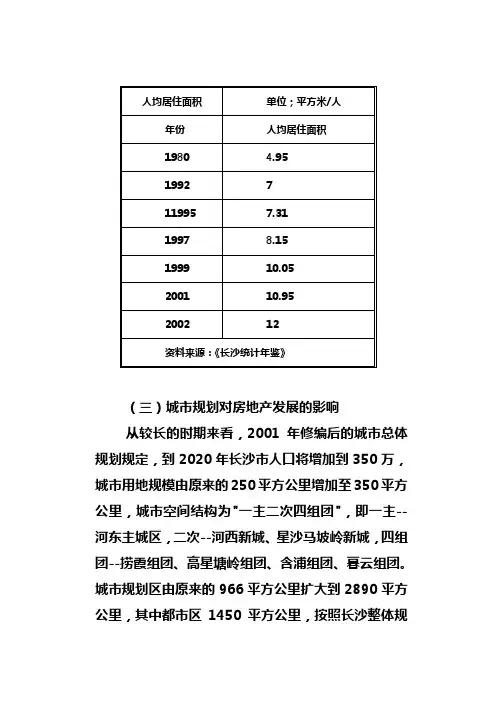 | 人均居住面积 | 单位；平方米/人 |
|---|---|
| 年份 | 人均居住面积 |
| 1980 | 4.95 |
| 1992 | 7 |
| 11995 | 7.31 |
| 1997 | 8.15 |
| 1999 | 10.05 |
| 2001 | 10.95 |
| 2002 | 12 |
| 资料来源：《长沙统计年鉴》 | |

（三）城市规划对房地产发展的影响

从较长的时期来看，2001 年修编后的城市总体规划规定，到 2020 年长沙市人口将增加到 350 万，城市用地规模由原来的 250 平方公里增加至 350 平方公里，城市空间结构为"一主二次四组团"，即一主--河东主城区，二次--河西新城、星沙马坡岭新城，四组团--捞霞组团、高星塘岭组团、含浦组团、暮云组团。城市规划区由原来的 966 平方公里扩大到 2890 平方公里，其中都市区 1450 平方公里，按照长沙整体规